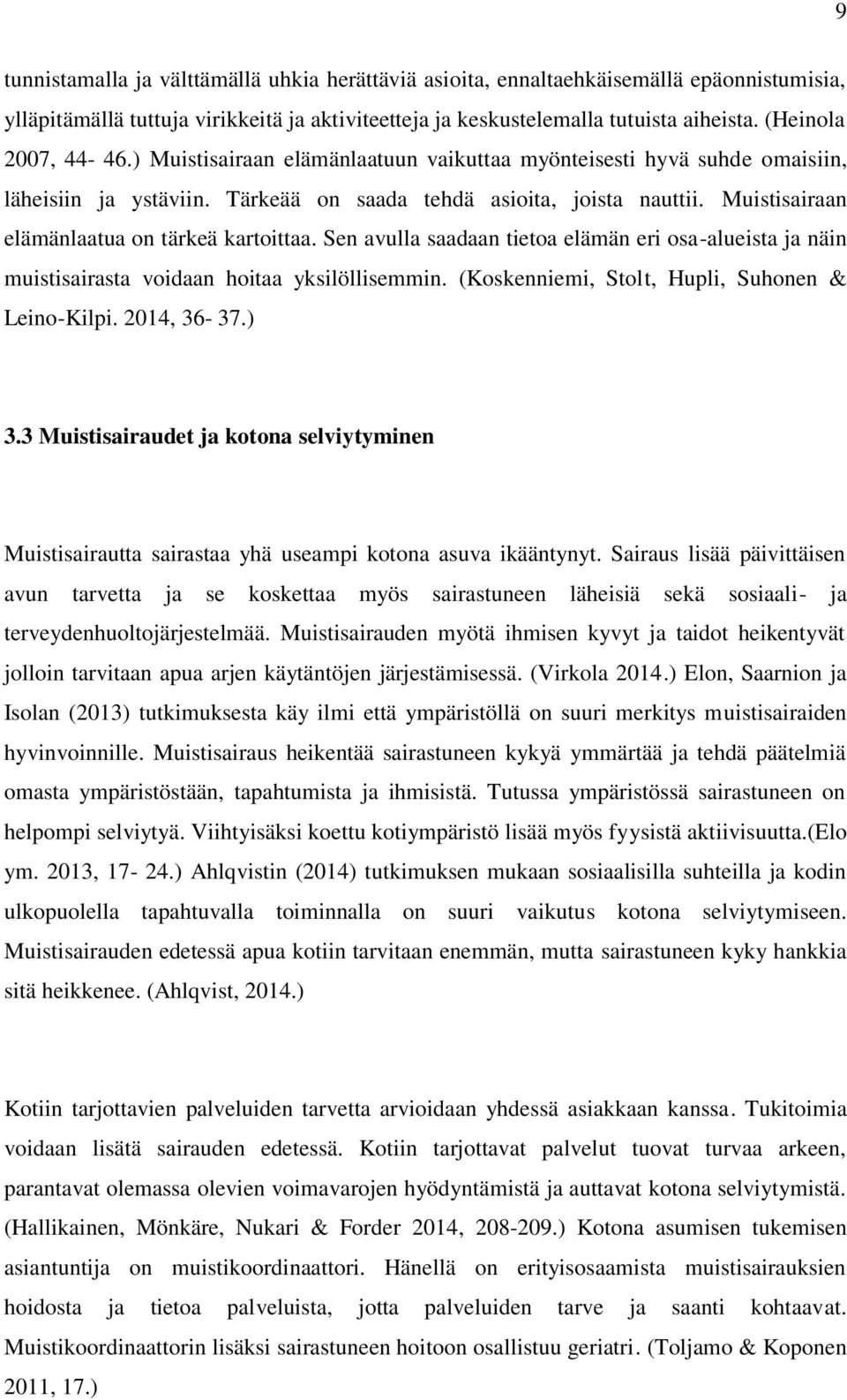 9

tunnistamalla ja välttämällä uhkia herättäviä asioita, ennaltaehkäisemällä epäonnistumisia, ylläpitämällä tuttuja virikkeitä ja aktiviteetteja ja keskustelemalla tutuista aiheista. (Heinola 2007, 44- 46.) Muistisairaan elämänlaatuun vaikuttaa myönteisesti hyvä suhde omaisiin, läheisiin ja ystäviin. Tärkeää on saada tehdä asioita, joista nauttii. Muistisairaan elämänlaatua on tärkeä kartoittaa. Sen avulla saadaan tietoa elämän eri osa-alueista ja näin muistisairasta voidaan hoitaa yksilöllisemmin. (Koskenniemi, Stolt, Hupli, Suhonen & Leino-Kilpi. 2014, 36- 37.)

3.3 Muistisairaudet ja kotona selviytyminen

Muistisairautta sairastaa yhä useampi kotona asuva ikääntynyt. Sairaus lisää päivittäisen avun tarvetta ja se koskettaa myös sairastuneen läheisiä sekä sosiaali- ja terveydenhuoltojärjestelmää. Muistisairauden myötä ihmisen kyvyt ja taidot heikentyvät jolloin tarvitaan apua arjen käytäntöjen järjestämisessä. (Virkola 2014.) Elon, Saarnion ja Isolan (2013) tutkimuksesta käy ilmi että ympäristöllä on suuri merkitys muistisairaiden hyvinvoinnille. Muistisairaus heikentää sairastuneen kykyä ymmärtää ja tehdä päätelmiä omasta ympäristöstään, tapahtumista ja ihmisistä. Tutussa ympäristössä sairastuneen on helpompi selviytyä. Viihtyisäksi koettu kotiympäristö lisää myös fyysistä aktiivisuutta.(Elo ym. 2013, 17- 24.) Ahlqvistin (2014) tutkimuksen mukaan sosiaalisilla suhteilla ja kodin ulkopuolella tapahtuvalla toiminnalla on suuri vaikutus kotona selviytymiseen. Muistisairauden edetessä apua kotiin tarvitaan enemmän, mutta sairastuneen kyky hankkia sitä heikkenee. (Ahlqvist, 2014.)

Kotiin tarjottavien palveluiden tarvetta arvioidaan yhdessä asiakkaan kanssa. Tukitoimia voidaan lisätä sairauden edetessä. Kotiin tarjottavat palvelut tuovat turvaa arkeen, parantavat olemassa olevien voimavarojen hyödyntämistä ja auttavat kotona selviytymistä. (Hallikainen, Mönkäre, Nukari & Forder 2014, 208-209.) Kotona asumisen tukemisen asiantuntija on muistikoordinaattori. Hänellä on erityisosaamista muistisairauksien hoidosta ja tietoa palveluista, jotta palveluiden tarve ja saanti kohtaavat. Muistikoordinaattorin lisäksi sairastuneen hoitoon osallistuu geriatri. (Toljamo & Koponen 2011, 17.)